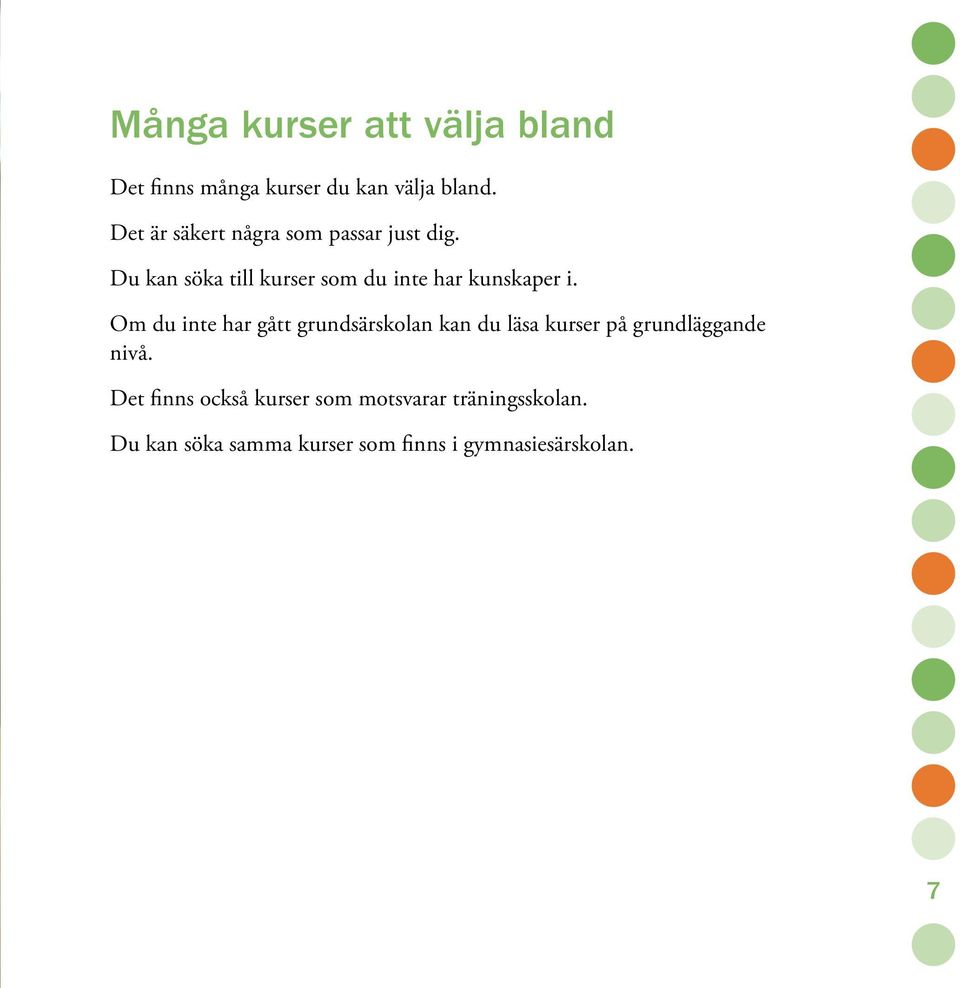 Många kurser att välja bland

Det finns många kurser du kan välja bland.

Det är säkert några som passar just dig.

Du kan söka till kurser som du inte har kunskaper i.

Om du inte har gått grundsärskolan kan du läsa kurser på grundläggande nivå.

Det finns också kurser som motsvarar träningsskolan.

Du kan söka samma kurser som finns i gymnasiesärskolan.

7